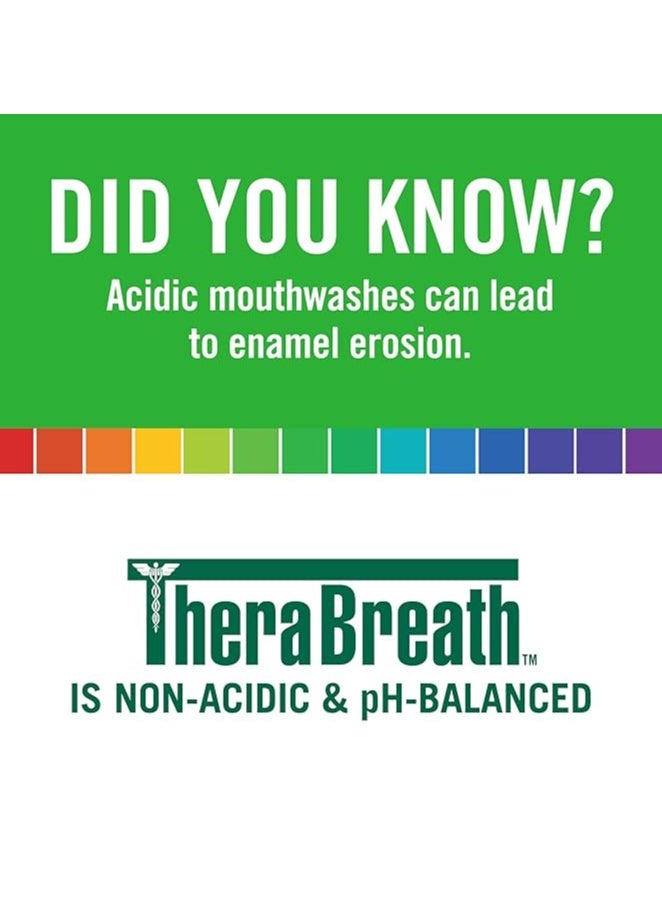 DID YOU KNOW?
Acidic mouthwashes can lead to enamel erosion.

TheraBreath™
IS NON-ACIDIC & pH-BALANCED